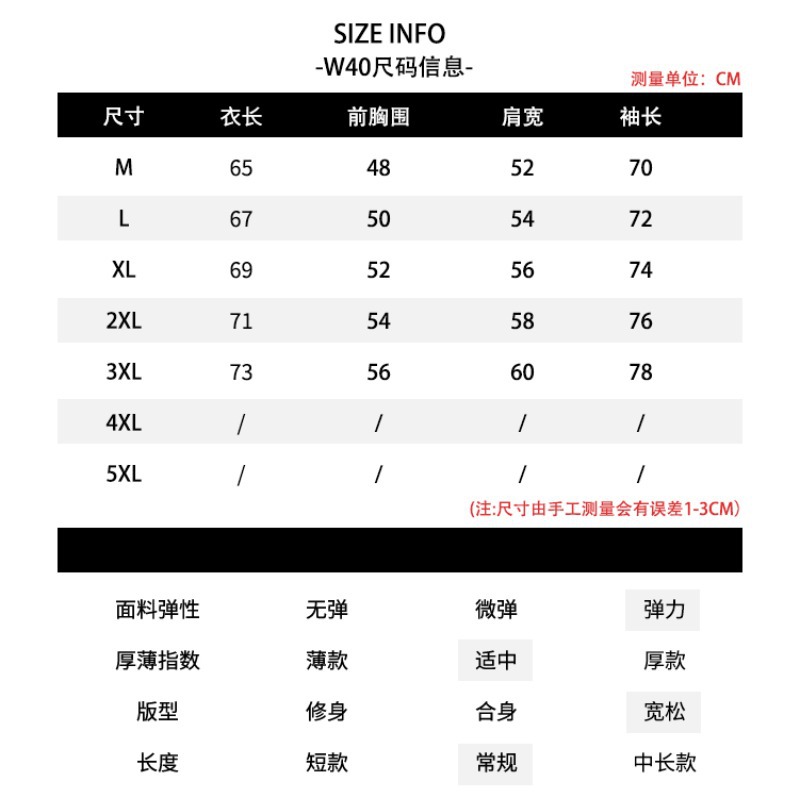 SIZE INFO
-W40尺码信息-

测量单位：CM

| 尺寸 | 衣长 | 前胸围 | 肩宽 | 袖长 |
|---|---|---|---|---|
| M | 65 | 48 | 52 | 70 |
| L | 67 | 50 | 54 | 72 |
| XL | 69 | 52 | 56 | 74 |
| 2XL | 71 | 54 | 58 | 76 |
| 3XL | 73 | 56 | 60 | 78 |
| 4XL | / | / | / | / |
| 5XL | / | / | / | / |

(注:尺寸由手工测量会有误差1-3CM)

| 面料弹性 | 无弹 | 微弹 | 弹力 |
|---|---|---|---|
| 厚薄指数 | 薄款 | 适中 | 厚款 |
| 版型 | 修身 | 合身 | 宽松 |
| 长度 | 短款 | 常规 | 中长款 |